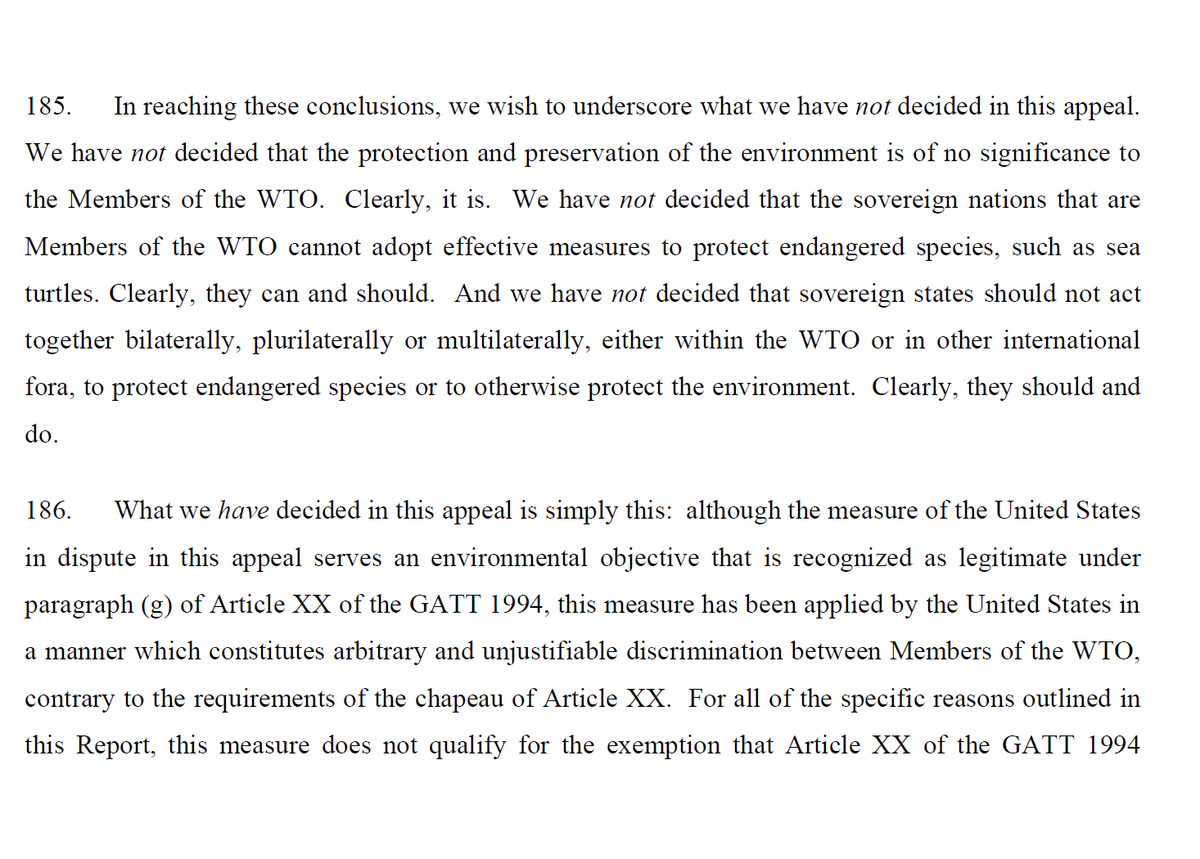 185. In reaching these conclusions, we wish to underscore what we have not decided in this appeal. We have not decided that the protection and preservation of the environment is of no significance to the Members of the WTO. Clearly, it is. We have not decided that the sovereign nations that are Members of the WTO cannot adopt effective measures to protect endangered species, such as sea turtles. Clearly, they can and should. And we have not decided that sovereign states should not act together bilaterally, plurilaterally or multilaterally, either within the WTO or in other international fora, to protect endangered species or to otherwise protect the environment. Clearly, they should and do.

186. What we have decided in this appeal is simply this: although the measure of the United States in dispute in this appeal serves an environmental objective that is recognized as legitimate under paragraph (g) of Article XX of the GATT 1994, this measure has been applied by the United States in a manner which constitutes arbitrary and unjustifiable discrimination between Members of the WTO, contrary to the requirements of the chapeau of Article XX. For all of the specific reasons outlined in this Report, this measure does not qualify for the exemption that Article XX of the GATT 1994